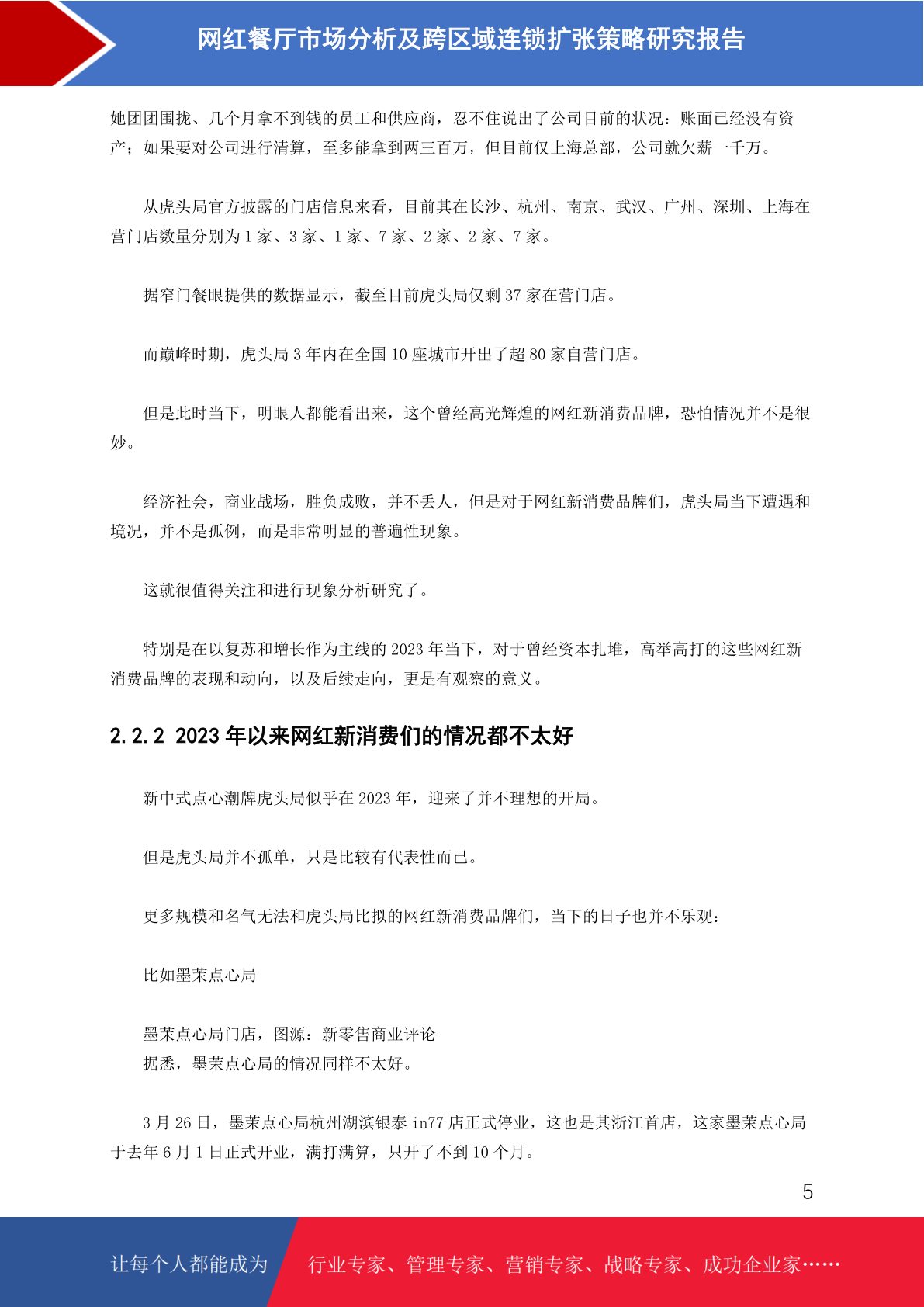 网红餐厅市场分析及跨区域连锁扩张策略研究报告

她团团围拢、几个月拿不到钱的员工和供应商，忍不住说出了公司目前的状况：账面已经没有资产；如果要对公司进行清算，至多能拿到两三百万，但目前仅上海总部，公司就欠薪一千万。

从虎头局官方披露的门店信息来看，目前其在长沙、杭州、南京、武汉、广州、深圳、上海在营门店数量分别为 1 家、3 家、1 家、7 家、2 家、2 家、7 家。

据窄门餐眼提供的数据显示，截至目前虎头局仅剩 37 家在营门店。

而巅峰时期，虎头局 3 年内在全国 10 座城市开出了超 80 家自营门店。

但是此时当下，明眼人都能看出来，这个曾经高光辉煌的网红新消费品牌，恐怕情况并不是很妙。

经济社会，商业战场，胜负成败，并不丢人，但是对于网红新消费品牌们，虎头局当下遭遇和境况，并不是孤例，而是非常明显的普遍性现象。

这就很值得关注和进行现象分析研究了。

特别是在以复苏和增长作为主线的 2023 年当下，对于曾经资本扎堆，高举高打的这些网红新消费品牌的表现和动向，以及后续走向，更是有观察的意义。

2.2.2 2023 年以来网红新消费们的情况都不太好

新中式点心潮牌虎头局似乎在 2023 年，迎来了并不理想的开局。

但是虎头局并不孤单，只是比较有代表性而已。

更多规模和名气无法和虎头局比拟的网红新消费品牌们，当下的日子也并不乐观：

比如墨茉点心局

墨茉点心局门店，图源：新零售商业评论
据悉，墨茉点心局的情况同样不太好。

3 月 26 日，墨茉点心局杭州湖滨银泰 in77 店正式停业，这也是其浙江首店，这家墨茉点心局于去年 6 月 1 日正式开业，满打满算，只开了不到 10 个月。

5

让每个人都能成为 行业专家、管理专家、营销专家、战略专家、成功企业家……